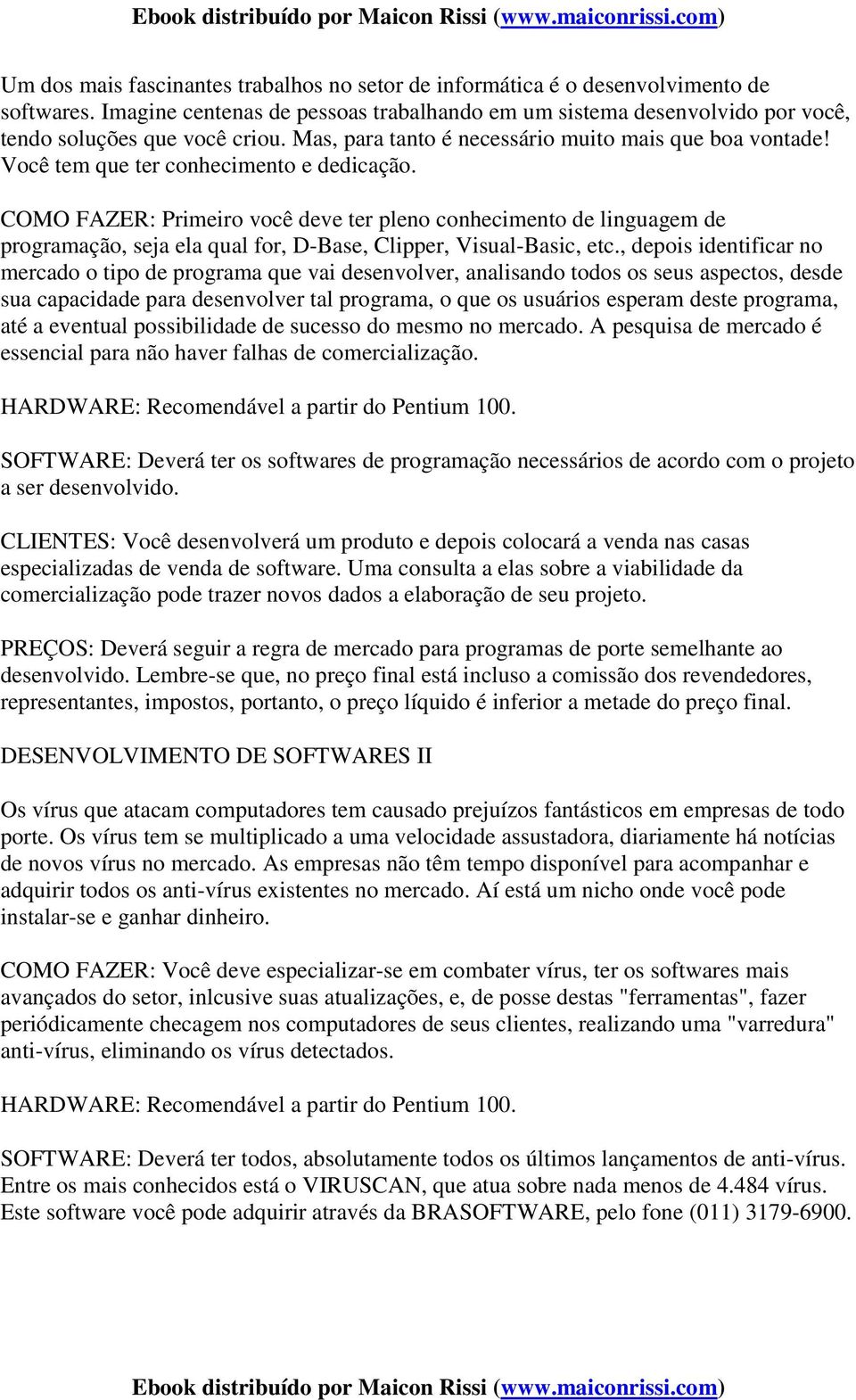 Ebook distribuído por Maicon Rissi (www.maiconrissi.com)

Um dos mais fascinantes trabalhos no setor de informática é o desenvolvimento de softwares. Imagine centenas de pessoas trabalhando em um sistema desenvolvido por você, tendo soluções que você criou. Mas, para tanto é necessário muito mais que boa vontade! Você tem que ter conhecimento e dedicação.

COMO FAZER: Primeiro você deve ter pleno conhecimento de linguagem de programação, seja ela qual for, D-Base, Clipper, Visual-Basic, etc., depois identificar no mercado o tipo de programa que vai desenvolver, analisando todos os seus aspectos, desde sua capacidade para desenvolver tal programa, o que os usuários esperam deste programa, até a eventual possibilidade de sucesso do mesmo no mercado. A pesquisa de mercado é essencial para não haver falhas de comercialização.

HARDWARE: Recomendável a partir do Pentium 100.

SOFTWARE: Deverá ter os softwares de programação necessários de acordo com o projeto a ser desenvolvido.

CLIENTES: Você desenvolverá um produto e depois colocará a venda nas casas especializadas de venda de software. Uma consulta a elas sobre a viabilidade da comercialização pode trazer novos dados a elaboração de seu projeto.

PREÇOS: Deverá seguir a regra de mercado para programas de porte semelhante ao desenvolvido. Lembre-se que, no preço final está incluso a comissão dos revendedores, representantes, impostos, portanto, o preço líquido é inferior a metade do preço final.

DESENVOLVIMENTO DE SOFTWARES II

Os vírus que atacam computadores tem causado prejuízos fantásticos em empresas de todo porte. Os vírus tem se multiplicado a uma velocidade assustadora, diariamente há notícias de novos vírus no mercado. As empresas não têm tempo disponível para acompanhar e adquirir todos os anti-vírus existentes no mercado. Aí está um nicho onde você pode instalar-se e ganhar dinheiro.

COMO FAZER: Você deve especializar-se em combater vírus, ter os softwares mais avançados do setor, inlcusive suas atualizações, e, de posse destas "ferramentas", fazer periódicamente checagem nos computadores de seus clientes, realizando uma "varredura" anti-vírus, eliminando os vírus detectados.

HARDWARE: Recomendável a partir do Pentium 100.

SOFTWARE: Deverá ter todos, absolutamente todos os últimos lançamentos de anti-vírus. Entre os mais conhecidos está o VIRUSCAN, que atua sobre nada menos de 4.484 vírus. Este software você pode adquirir através da BRASOFTWARE, pelo fone (011) 3179-6900.

Ebook distribuído por Maicon Rissi (www.maiconrissi.com)